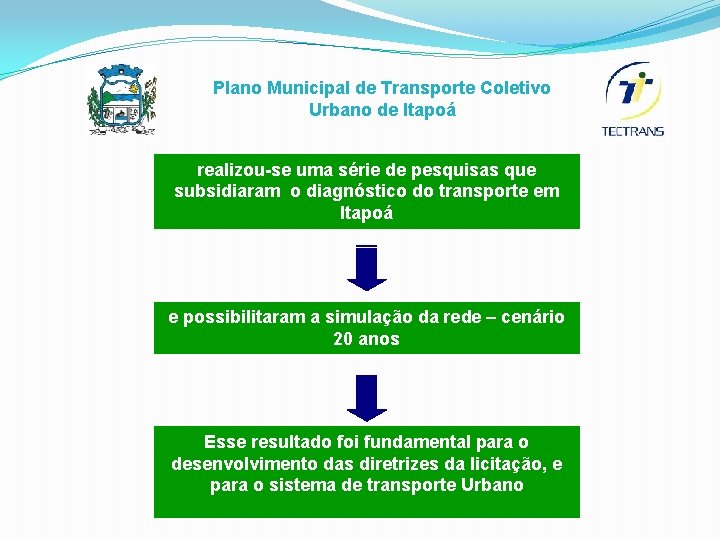 Plano Municipal de Transporte Coletivo Urbano de Itapoá

TECTRANS

realizou-se uma série de pesquisas que subsidiaram o diagnóstico do transporte em Itapoá

e possibilitaram a simulação da rede – cenário 20 anos

Esse resultado foi fundamental para o desenvolvimento das diretrizes da licitação, e para o sistema de transporte Urbano